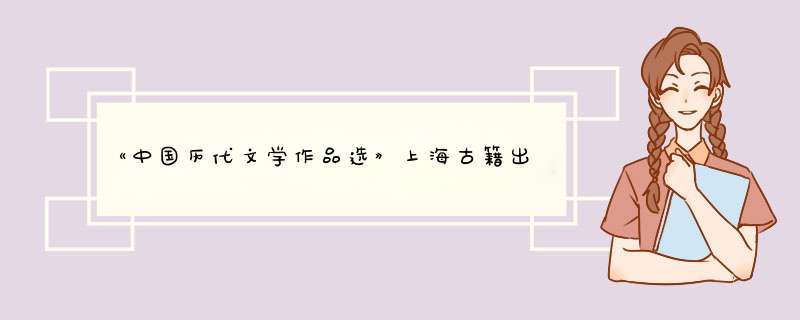 《中国历代文学作品选》上海古籍出